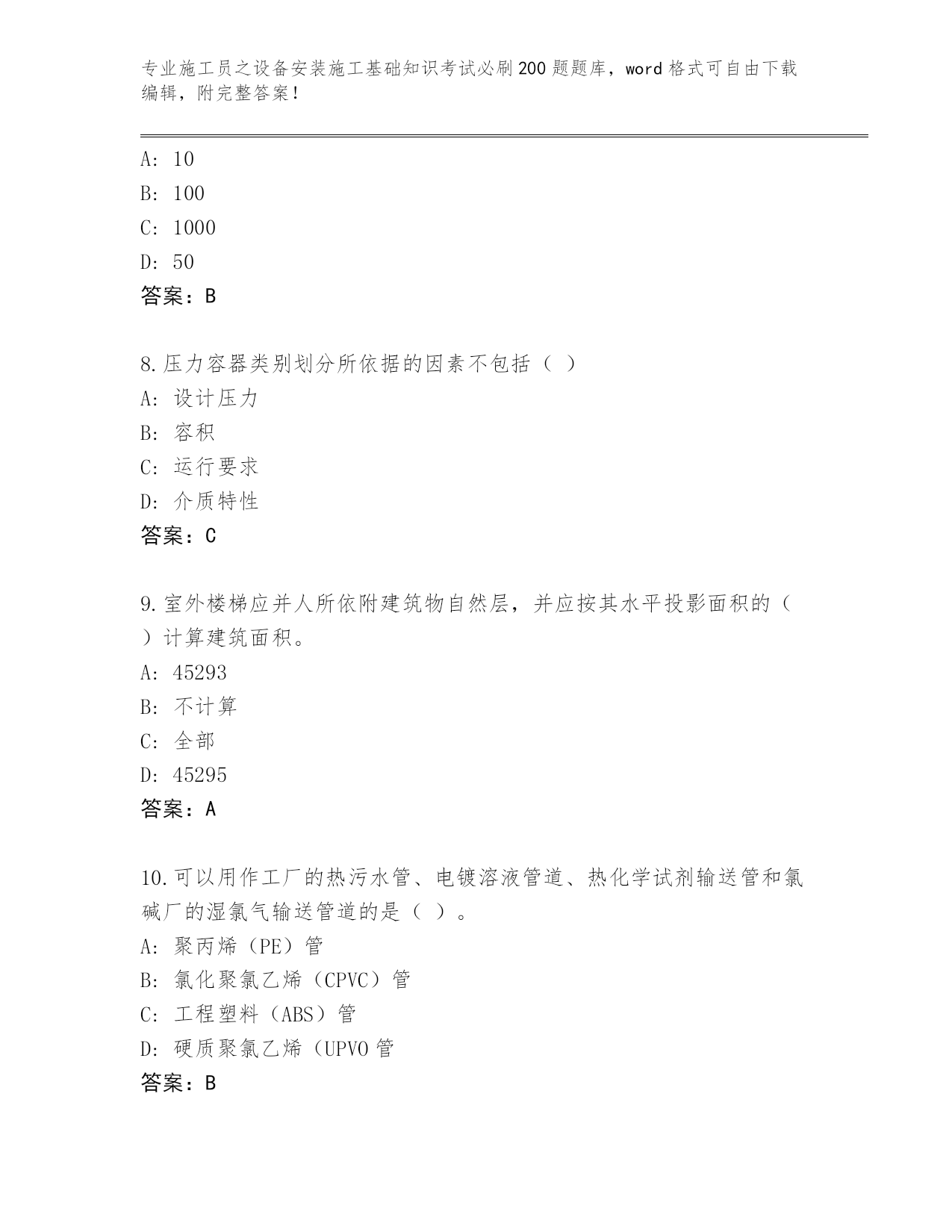 专业施工员之设备安装施工基础知识考试必刷200题题库，word格式可自由下载编辑，附完整答案！

A: 10
B: 100
C: 1000
D: 50
答案：B

8.压力容器类别划分所依据的因素不包括（ ）
A: 设计压力
B: 容积
C: 运行要求
D: 介质特性
答案：C

9.室外楼梯应并人所依附建筑物自然层，并应按其水平投影面积的（ ）计算建筑面积。
A: 45293
B: 不计算
C: 全部
D: 45295
答案：A

10.可以用作工厂的热污水管、电镀溶液管道、热化学试剂输送管和氯碱厂的湿氯气输送管道的是（ ）。
A: 聚丙烯（PE）管
B: 氯化聚氯乙烯（CPVC）管
C: 工程塑料（ABS）管
D: 硬质聚氯乙烯（UPVO管
答案：B